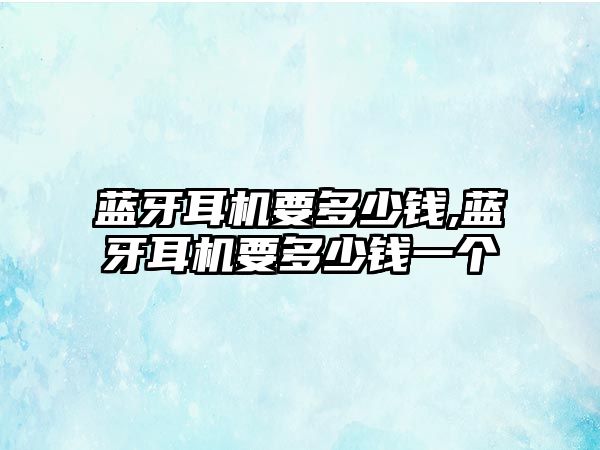 蓝牙耳机要多少钱,蓝牙耳机要多少钱一个